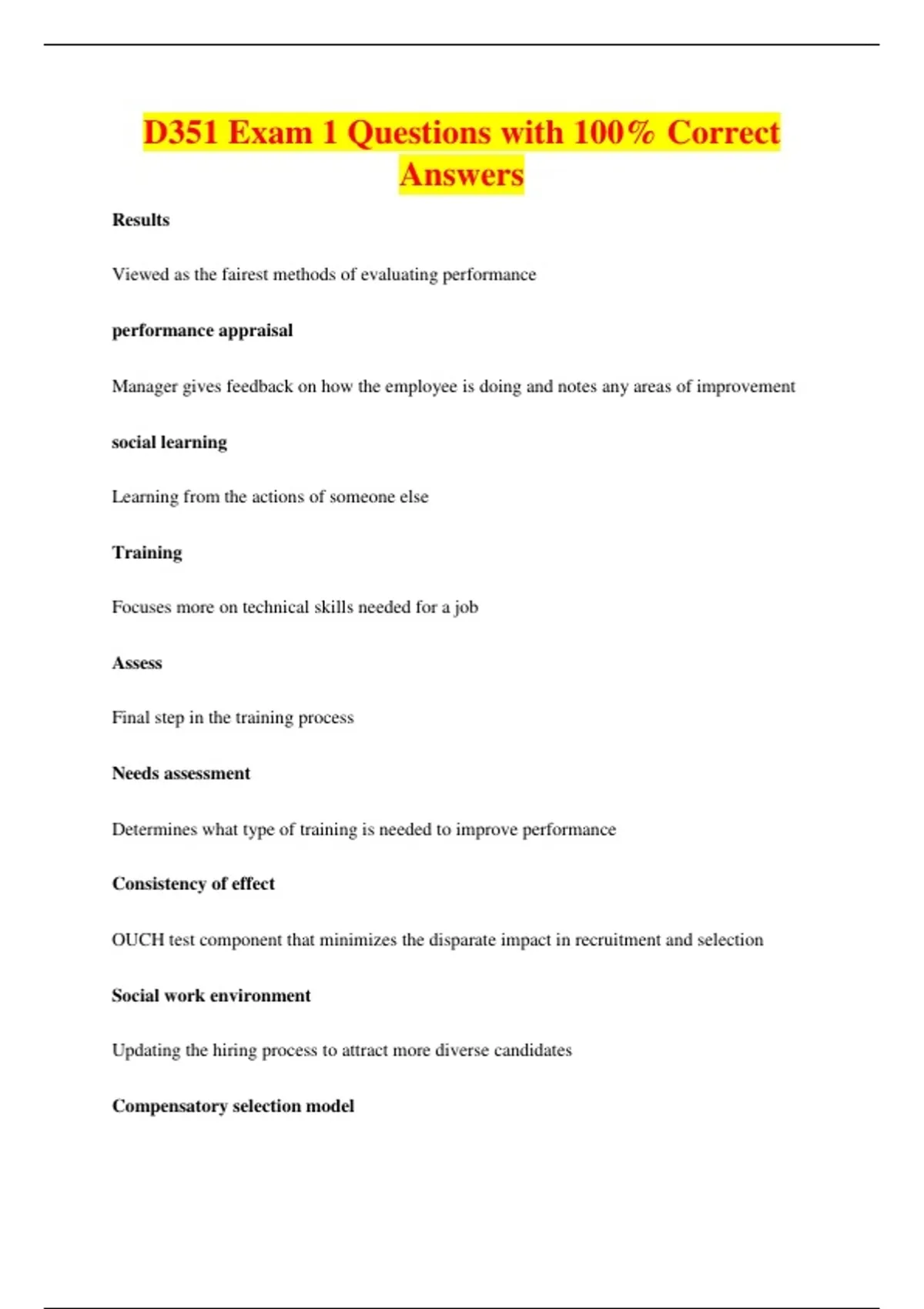 D351 Exam 1 Questions with 100% Correct Answers

Results

Viewed as the fairest methods of evaluating performance

performance appraisal

Manager gives feedback on how the employee is doing and notes any areas of improvement

social learning

Learning from the actions of someone else

Training

Focuses more on technical skills needed for a job

Assess

Final step in the training process

Needs assessment

Determines what type of training is needed to improve performance

Consistency of effect

OUCH test component that minimizes the disparate impact in recruitment and selection

Social work environment

Updating the hiring process to attract more diverse candidates

Compensatory selection model